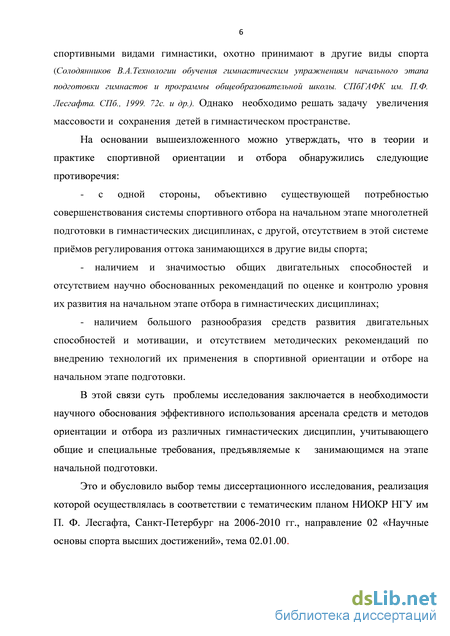 6

спортивными видами гимнастики, охотно принимают в другие виды спорта (Солодянников В.А.Технологии обучения гимнастическим упражнениям начального этапа подготовки гимнастов и программы общеобразовательной школы. СПбГАФК им. П.Ф. Лесгафта. СПб., 1999. 72с. и др.). Однако необходимо решать задачу увеличения массовости и сохранения детей в гимнастическом пространстве.

На основании вышеизложенного можно утверждать, что в теории и практике спортивной ориентации и отбора обнаружились следующие противоречия:

- с одной стороны, объективно существующей потребностью совершенствования системы спортивного отбора на начальном этапе многолетней подготовки в гимнастических дисциплинах, с другой, отсутствием в этой системе приёмов регулирования оттока занимающихся в другие виды спорта;

- наличием и значимостью общих двигательных способностей и отсутствием научно обоснованных рекомендаций по оценке и контролю уровня их развития на начальном этапе отбора в гимнастических дисциплинах;

- наличием большого разнообразия средств развития двигательных способностей и мотивации, и отсутствием методических рекомендаций по внедрению технологий их применения в спортивной ориентации и отборе на начальном этапе подготовки.

В этой связи суть проблемы исследования заключается в необходимости научного обоснования эффективного использования арсенала средств и методов ориентации и отбора из различных гимнастических дисциплин, учитывающего общие и специальные требования, предъявляемые к занимающимся на этапе начальной подготовки.

Это и обусловило выбор темы диссертационного исследования, реализация которой осуществлялась в соответствии с тематическим планом НИОКР НГУ им П. Ф. Лесгафта, Санкт-Петербург на 2006-2010 гг., направление 02 «Научные основы спорта высших достижений», тема 02.01.00.

dsLib.net
библиотека диссертаций